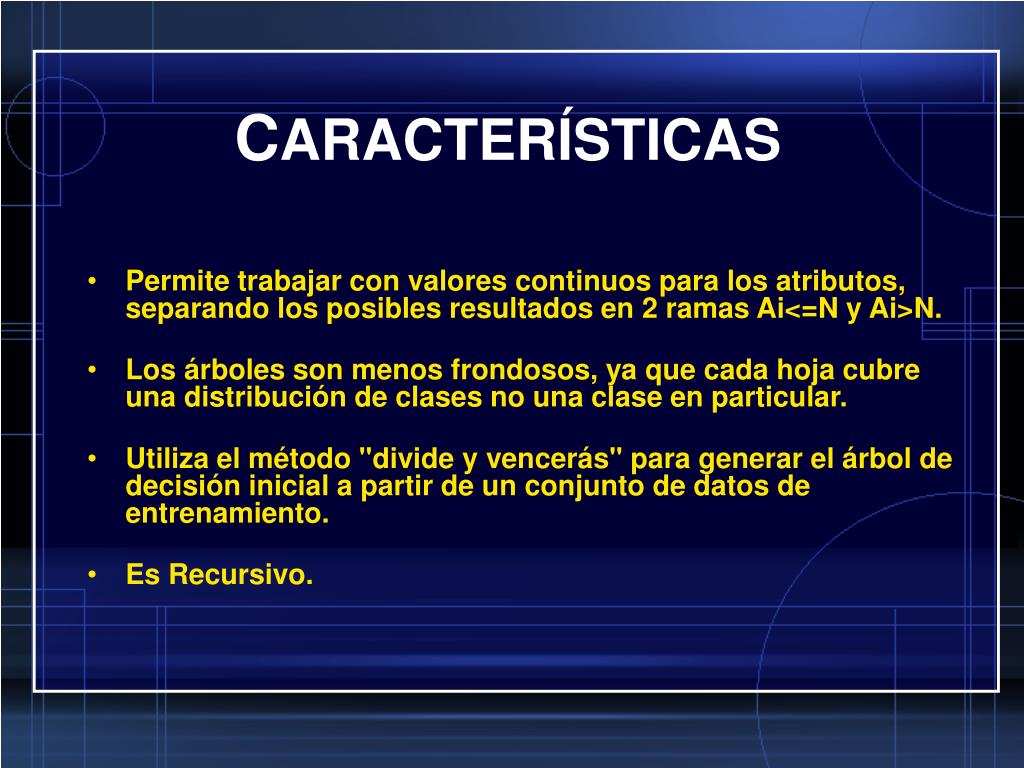 CARACTERÍSTICAS

• Permite trabajar con valores continuos para los atributos, separando los posibles resultados en 2 ramas Ai<=N y Ai>N.

• Los árboles son menos frondosos, ya que cada hoja cubre una distribución de clases no una clase en particular.

• Utiliza el método "divide y vencerás" para generar el árbol de decisión inicial a partir de un conjunto de datos de entrenamiento.

• Es Recursivo.